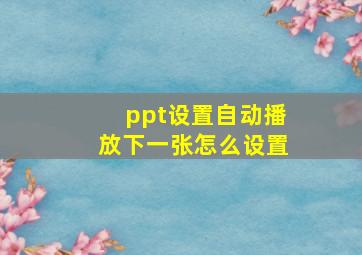 ppt设置自动播放下一张怎么设置